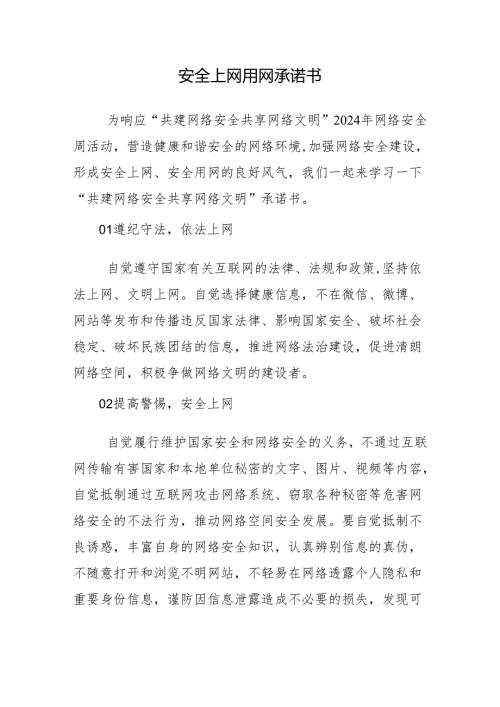 安全上网用网承诺书

为响应“共建网络安全共享网络文明”2024年网络安全周活动，营造健康和谐安全的网络环境，加强网络安全建设，形成安全上网、安全用网的良好风气，我们一起来学习一下“共建网络安全共享网络文明”承诺书。

01遵纪守法，依法上网

自觉遵守国家有关互联网的法律、法规和政策，坚持依法上网、文明上网。自觉选择健康信息，不在微信、微博、网站等发布和传播违反国家法律、影响国家安全、破坏社会稳定、破坏民族团结的信息，推进网络法治建设，促进清朗网络空间，积极争做网络文明的建设者。

02提高警惕，安全上网

自觉履行维护国家安全和网络安全的义务，不通过互联网传输有害国家和本地单位秘密的文字、图片、视频等内容，自觉抵制通过互联网攻击网络系统、窃取各种秘密等危害网络安全的不法行为，推动网络空间安全发展。要自觉抵制不良诱惑，丰富自身的网络安全知识，认真辨别信息的真伪，不随意打开和浏览不明网站，不轻易在网络透露个人隐私和重要身份信息，谨防因信息泄露造成不必要的损失，发现可